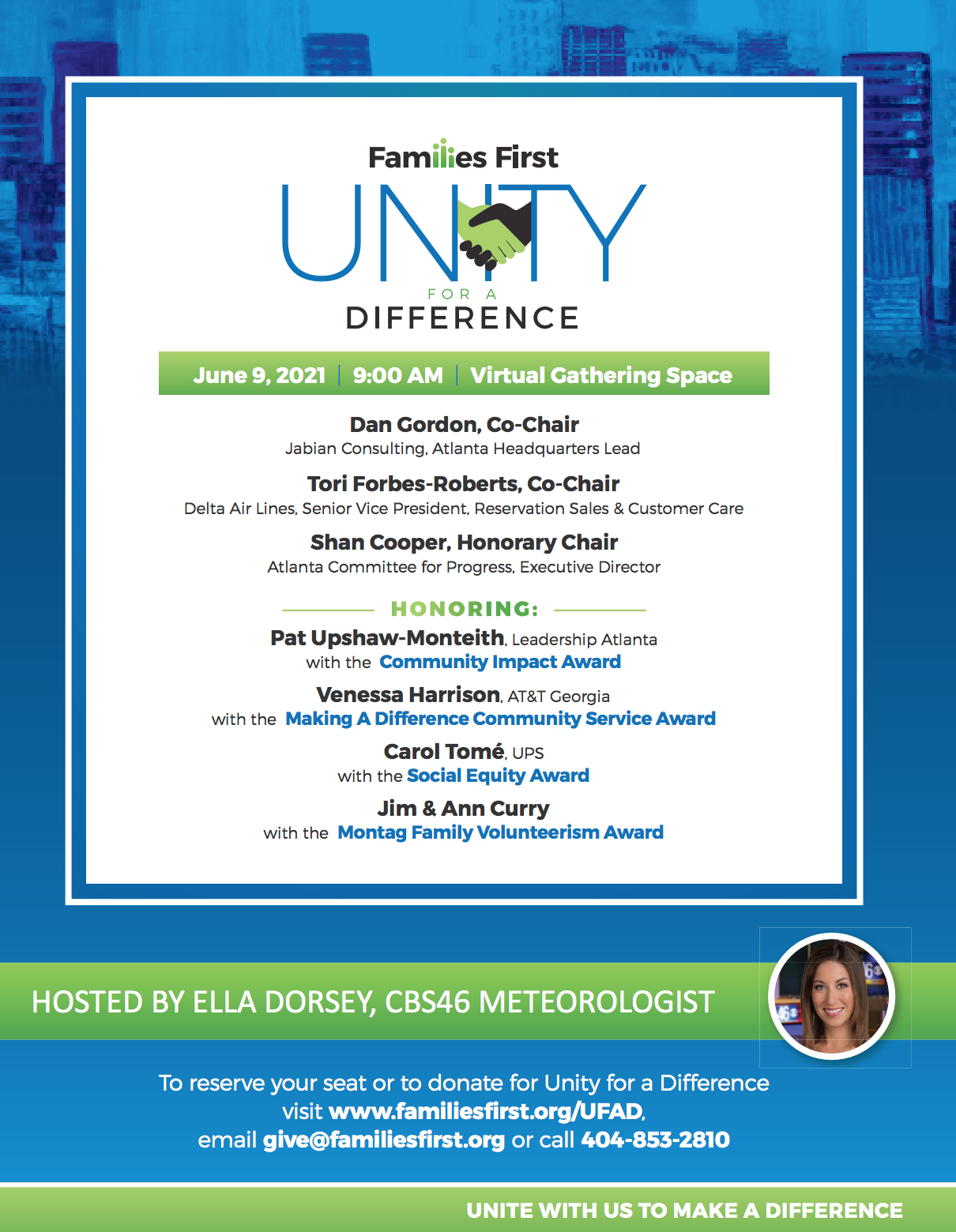 Families First

UNITY

FOR A

DIFFERENCE

June 9, 2021 | 9:00 AM | Virtual Gathering Space

Dan Gordon, Co-Chair
Jabian Consulting, Atlanta Headquarters Lead

Tori Forbes-Roberts, Co-Chair
Delta Air Lines, Senior Vice President, Reservation Sales & Customer Care

Shan Cooper, Honorary Chair
Atlanta Committee for Progress, Executive Director

HONORING:

Pat Upshaw-Monteith, Leadership Atlanta
with the Community Impact Award

Venessa Harrison, AT&T Georgia
with the Making A Difference Community Service Award

Carol Tomé, UPS
with the Social Equity Award

Jim & Ann Curry
with the Montag Family Volunteerism Award

HOSTED BY ELLA DORSEY, CBS46 METEOROLOGIST

To reserve your seat or to donate for Unity for a Difference visit www.familiesfirst.org/UFAD, email give@familiesfirst.org or call 404-853-2810

UNITE WITH US TO MAKE A DIFFERENCE